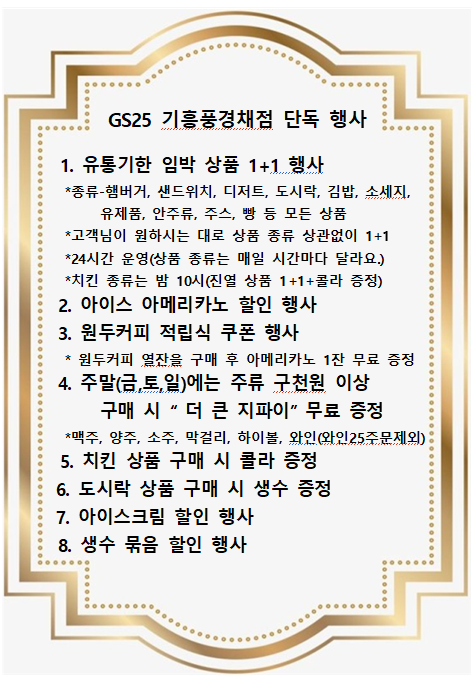 GS25 기흥풍경채점 단독 행사

1. 유통기한 임박 상품 1+1 행사

*종류-햄버거, 샌드위치, 디저트, 도시락, 김밥, 소세지, 유제품, 안주류, 주스, 빵 등 모든 상품

*고객님이 원하시는 대로 상품 종류 상관없이 1+1

*24시간 운영(상품 종류는 매일 시간마다 달라요.)

*치킨 종류는 밤 10시(진열 상품 1+1+콜라 증정)

2. 아이스 아메리카노 할인 행사

3. 원두커피 적립식 쿠폰 행사

* 원두커피 열잔을 구매 후 아메리카노 1잔 무료 증정

4. 주말(금,토,일)에는 주류 구천원 이상 구매 시 " 더 큰 지파이" 무료 증정

*맥주, 양주, 소주, 막걸리, 하이볼, 와인(와인25주문제외)

5. 치킨 상품 구매 시 콜라 증정

6. 도시락 상품 구매 시 생수 증정

7. 아이스크림 할인 행사

8. 생수 묶음 할인 행사